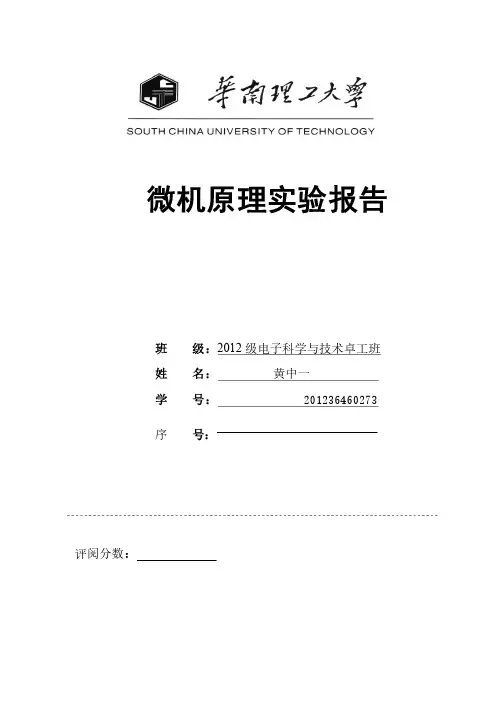 華南理工大學
SOUTH CHINA UNIVERSITY OF TECHNOLOGY

微机原理实验报告

班 级：2012 级电子科学与技术卓工班
姓 名：黄中一
学 号：201236460273
序 号：

评阅分数：